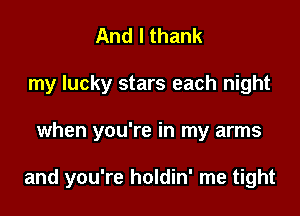 And I thank

my lucky stars each night

when you're in my arms

and you're holdin' me tight